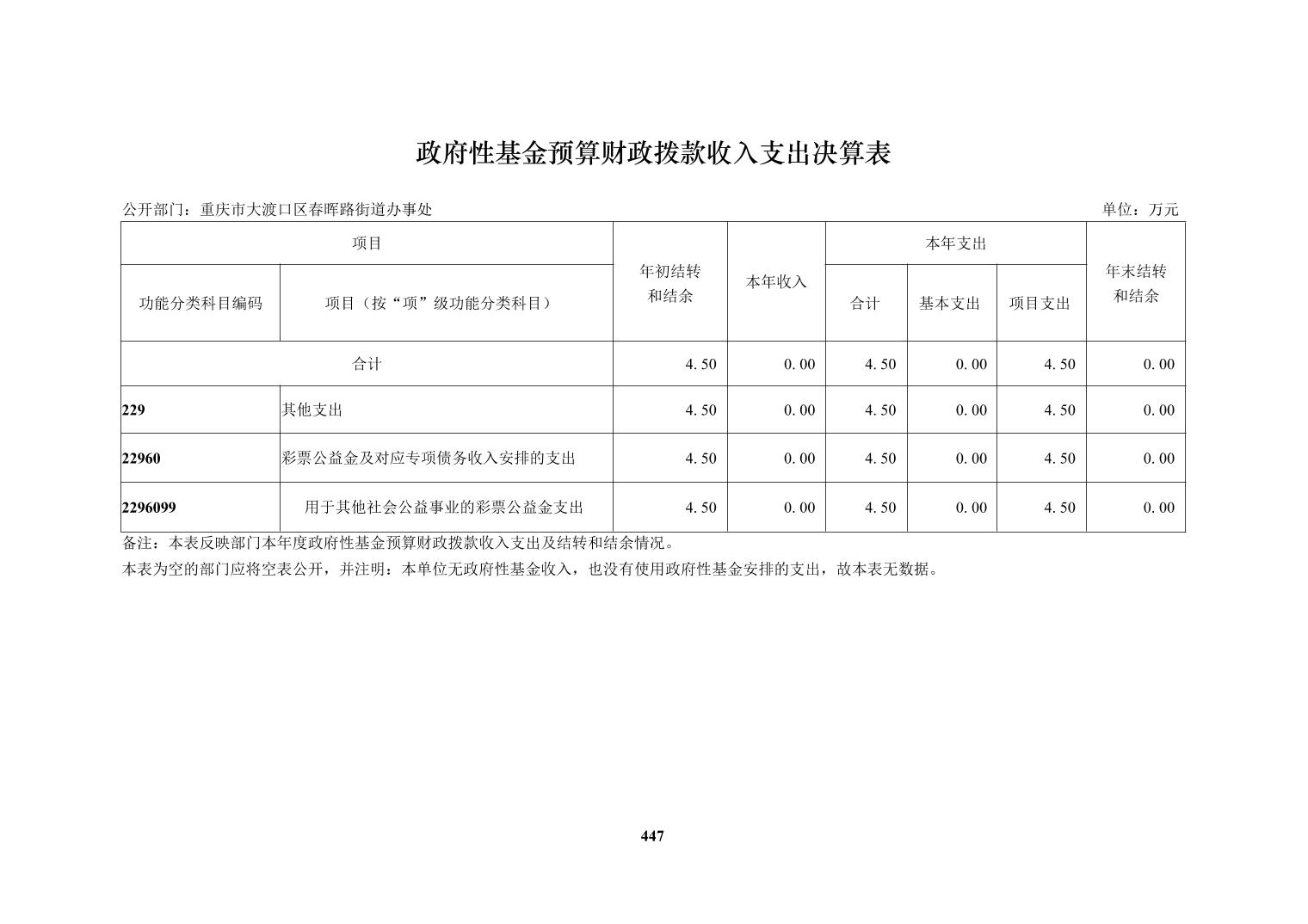 政府性基金预算财政拨款收入支出决算表

公开部门：重庆市大渡口区春晖路街道办事处　　单位：万元

| 项目 | | 年初结转和结余 | 本年收入 | 本年支出 | | | 年末结转和结余 |
|---|---|---|---|---|---|---|---|
| 功能分类科目编码 | 项目（按“项”级功能分类科目） | | | 合计 | 基本支出 | 项目支出 | |
| 合计 | | 4.50 | 0.00 | 4.50 | 0.00 | 4.50 | 0.00 |
| 229 | 其他支出 | 4.50 | 0.00 | 4.50 | 0.00 | 4.50 | 0.00 |
| 22960 | 彩票公益金及对应专项债务收入安排的支出 | 4.50 | 0.00 | 4.50 | 0.00 | 4.50 | 0.00 |
| 2296099 | 用于其他社会公益事业的彩票公益金支出 | 4.50 | 0.00 | 4.50 | 0.00 | 4.50 | 0.00 |

备注：本表反映部门本年度政府性基金预算财政拨款收入支出及结转和结余情况。
本表为空的部门应将空表公开，并注明：本单位无政府性基金收入，也没有使用政府性基金安排的支出，故本表无数据。

447